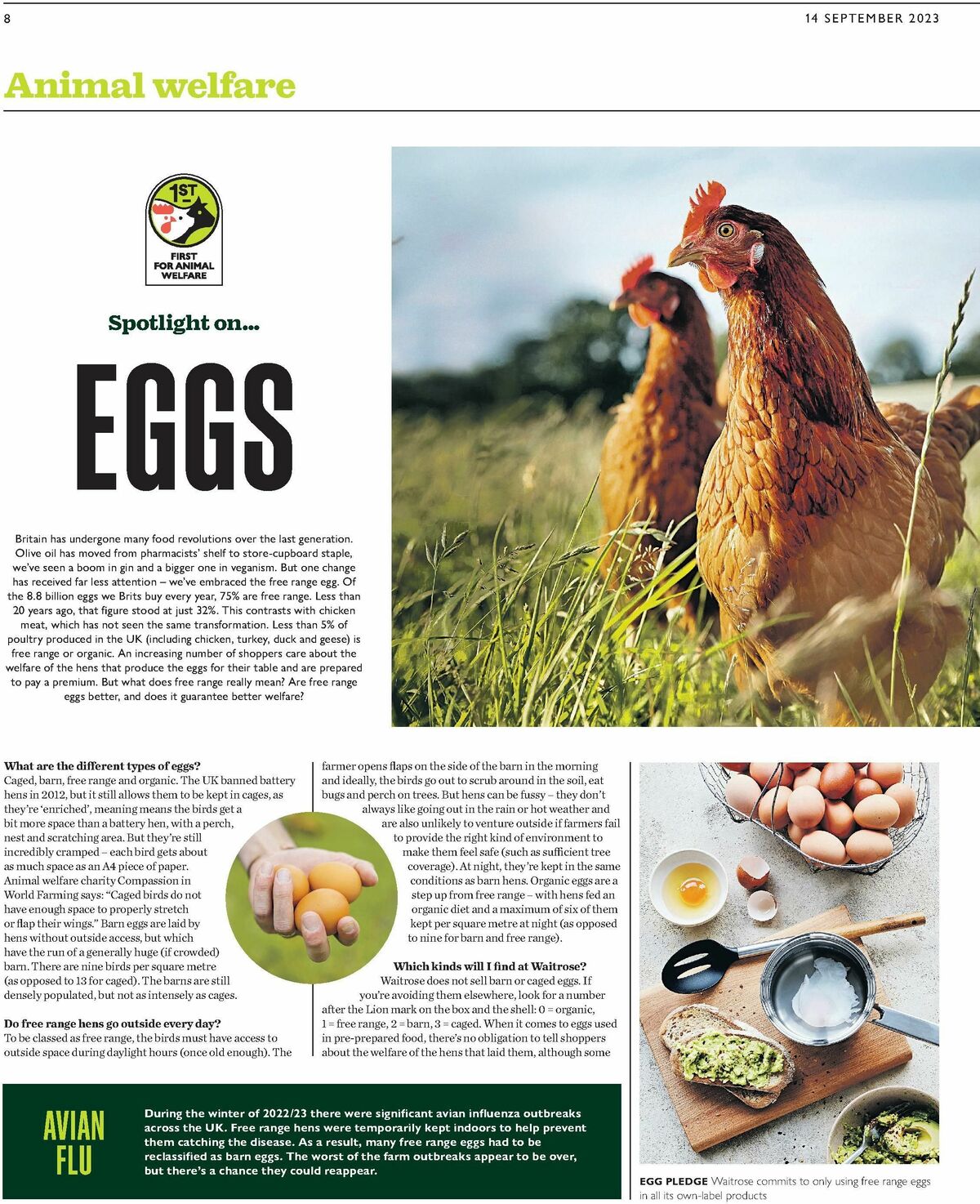 8

14 SEPTEMBER 2023

Animal welfare

1ST
FIRST
FOR ANIMAL
WELFARE

Spotlight on...

EGGS

Britain has undergone many food revolutions over the last generation. Olive oil has moved from pharmacists' shelf to store-cupboard staple, we've seen a boom in gin and a bigger one in veganism. But one change has received far less attention – we've embraced the free range egg. Of the 8.8 billion eggs we Brits buy every year, 75% are free range. Less than 20 years ago, that figure stood at just 32%. This contrasts with chicken meat, which has not seen the same transformation. Less than 5% of poultry produced in the UK (including chicken, turkey, duck and geese) is free range or organic. An increasing number of shoppers care about the welfare of the hens that produce the eggs for their table and are prepared to pay a premium. But what does free range really mean? Are free range eggs better, and does it guarantee better welfare?

What are the different types of eggs?
Caged, barn, free range and organic. The UK banned battery hens in 2012, but it still allows them to be kept in cages, as they're 'enriched', meaning means the birds get a bit more space than a battery hen, with a perch, nest and scratching area. But they're still incredibly cramped – each bird gets about as much space as an A4 piece of paper. Animal welfare charity Compassion in World Farming says: "Caged birds do not have enough space to properly stretch or flap their wings." Barn eggs are laid by hens without outside access, but which have the run of a generally huge (if crowded) barn. There are nine birds per square metre (as opposed to 13 for caged). The barns are still densely populated, but not as intensely as cages.

Do free range hens go outside every day?
To be classed as free range, the birds must have access to outside space during daylight hours (once old enough). The farmer opens flaps on the side of the barn in the morning and ideally, the birds go out to scrub around in the soil, eat bugs and perch on trees. But hens can be fussy – they don't always like going out in the rain or hot weather and are also unlikely to venture outside if farmers fail to provide the right kind of environment to make them feel safe (such as sufficient tree coverage). At night, they're kept in the same conditions as barn hens. Organic eggs are a step up from free range – with hens fed an organic diet and a maximum of six of them kept per square metre at night (as opposed to nine for barn and free range).

Which kinds will I find at Waitrose?
Waitrose does not sell barn or caged eggs. If you're avoiding them elsewhere, look for a number after the Lion mark on the box and the shell: 0 = organic, 1 = free range, 2 = barn, 3 = caged. When it comes to eggs used in pre-prepared food, there's no obligation to tell shoppers about the welfare of the hens that laid them, although some

AVIAN FLU

During the winter of 2022/23 there were significant avian influenza outbreaks across the UK. Free range hens were temporarily kept indoors to help prevent them catching the disease. As a result, many free range eggs had to be reclassified as barn eggs. The worst of the farm outbreaks appear to be over, but there's a chance they could reappear.

EGG PLEDGE Waitrose commits to only using free range eggs in all its own-label products